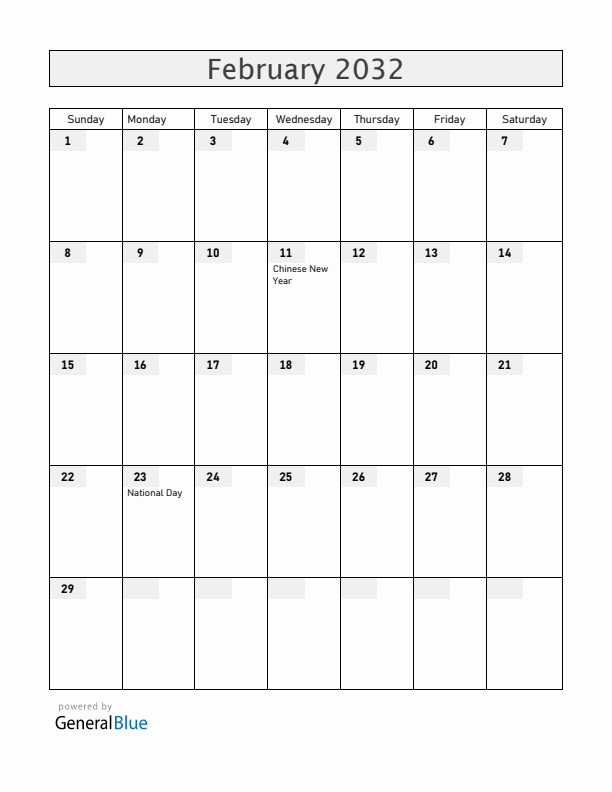 February 2032

| Sunday | Monday | Tuesday | Wednesday | Thursday | Friday | Saturday |
|---|---|---|---|---|---|---|
| 1 | 2 | 3 | 4 | 5 | 6 | 7 |
| 8 | 9 | 10 | 11 Chinese New Year | 12 | 13 | 14 |
| 15 | 16 | 17 | 18 | 19 | 20 | 21 |
| 22 | 23 National Day | 24 | 25 | 26 | 27 | 28 |
| 29 | | | | | | |

powered by
GeneralBlue